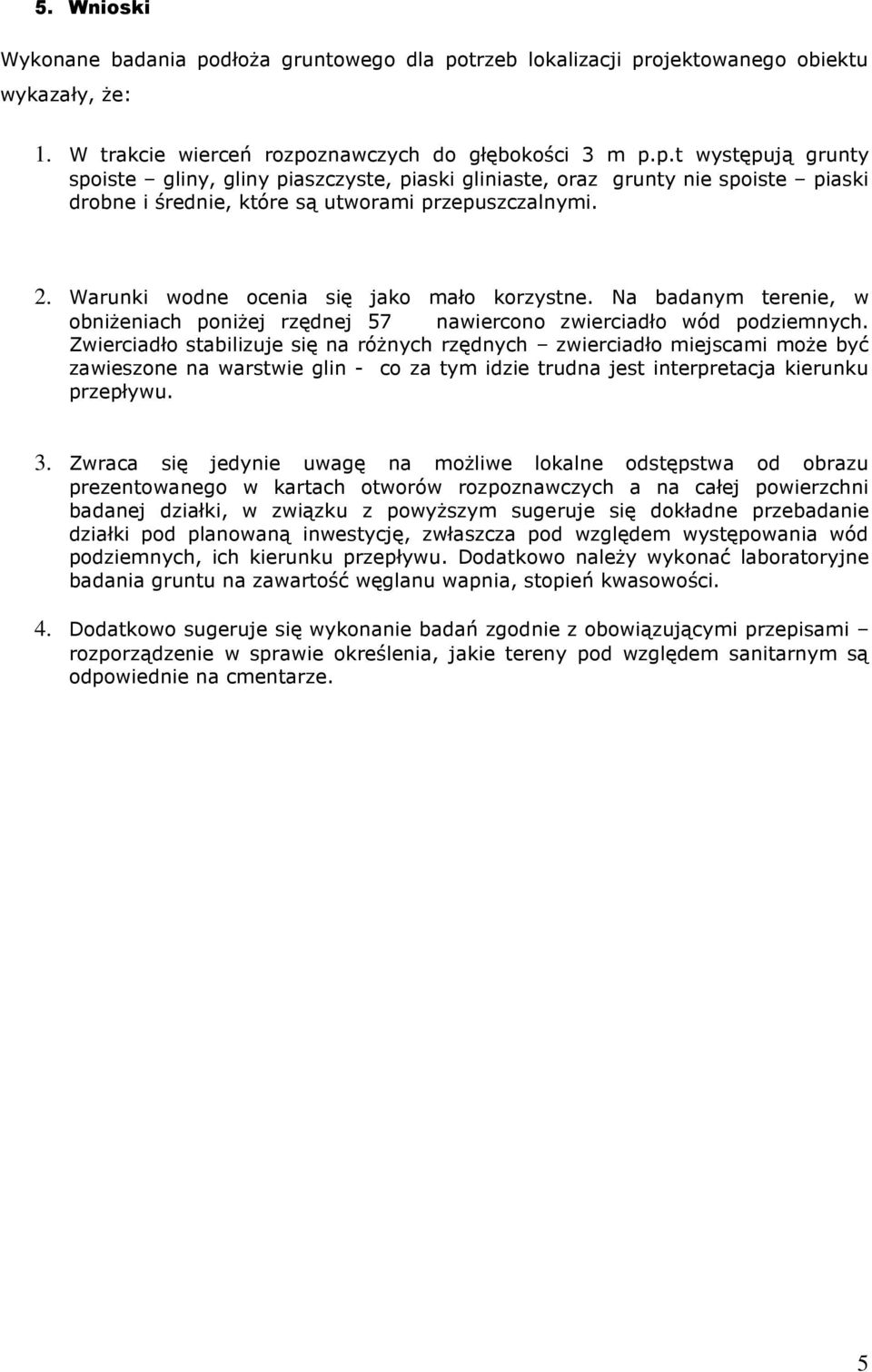 5. Wnioski

Wykonane badania podłoża gruntowego dla potrzeb lokalizacji projektowanego obiektu wykazały, że:

1. W trakcie wierceń rozpoznawczych do głębokości 3 m p.p.t występują grunty spoiste – gliny, gliny piaszczyste, piaski gliniaste, oraz grunty nie spoiste – piaski drobne i średnie, które są utworami przepuszczalnymi.

2. Warunki wodne ocenia się jako mało korzystne. Na badanym terenie, w obniżeniach poniżej rzędnej 57 nawiercono zwierciadło wód podziemnych. Zwierciadło stabilizuje się na różnych rzędnych – zwierciadło miejscami może być zawieszone na warstwie glin - co za tym idzie trudna jest interpretacja kierunku przepływu.

3. Zwraca się jedynie uwagę na możliwe lokalne odstępstwa od obrazu prezentowanego w kartach otworów rozpoznawczych a na całej powierzchni badanej działki, w związku z powyższym sugeruje się dokładne przebadanie działki pod planowaną inwestycję, zwłaszcza pod względem występowania wód podziemnych, ich kierunku przepływu. Dodatkowo należy wykonać laboratoryjne badania gruntu na zawartość węglanu wapnia, stopień kwasowości.

4. Dodatkowo sugeruje się wykonanie badań zgodnie z obowiązującymi przepisami – rozporządzenie w sprawie określenia, jakie tereny pod względem sanitarnym są odpowiednie na cmentarze.

5